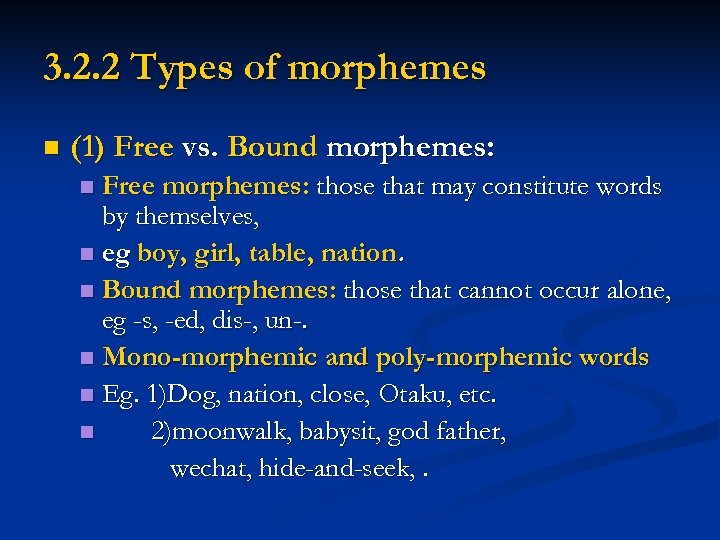 3.2.2 Types of morphemes

(1) Free vs. Bound morphemes:

Free morphemes: those that may constitute words by themselves,

eg boy, girl, table, nation.

Bound morphemes: those that cannot occur alone, eg -s, -ed, dis-, un-.

Mono-morphemic and poly-morphemic words

Eg. 1)Dog, nation, close, Otaku, etc.

2)moonwalk, babysit, god father, wechat, hide-and-seek, .